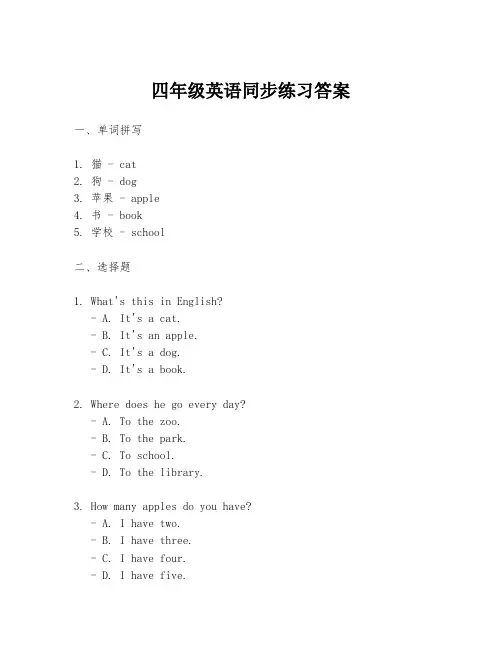 四年级英语同步练习答案

一、单词拼写

1. 猫 - cat
2. 狗 - dog
3. 苹果 - apple
4. 书 - book
5. 学校 - school

二、选择题

1. What's this in English?
- A. It's a cat.
- B. It's an apple.
- C. It's a dog.
- D. It's a book.

2. Where does he go every day?
- A. To the zoo.
- B. To the park.
- C. To school.
- D. To the library.

3. How many apples do you have?
- A. I have two.
- B. I have three.
- C. I have four.
- D. I have five.